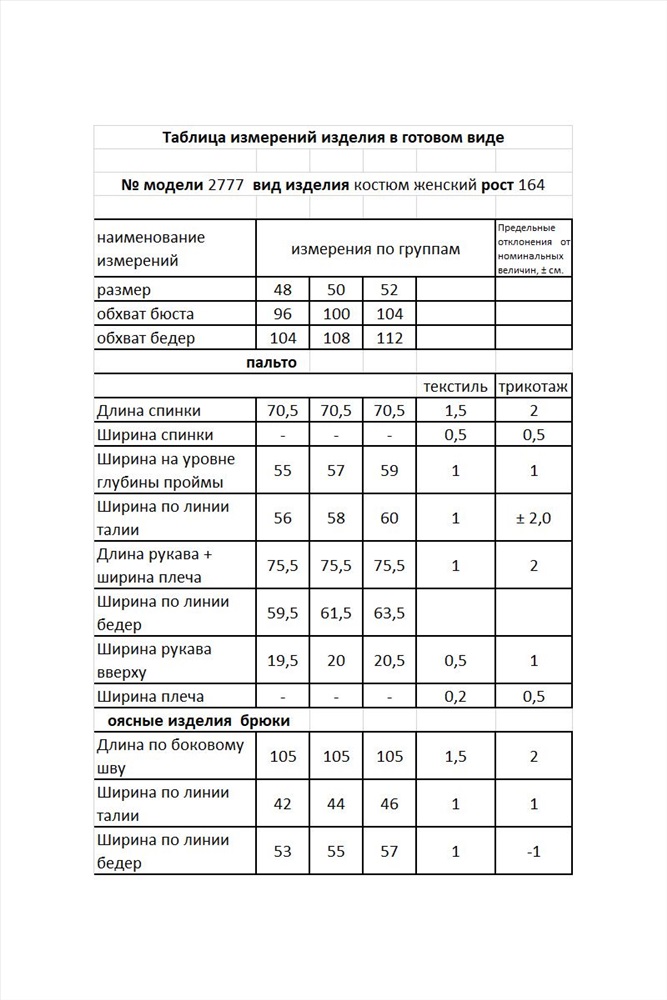 Таблица измерений изделия в готовом виде

№ модели 2777 вид изделия костюм женский рост 164

| наименование измерений | измерения по группам | | | | Предельные отклонения от номинальных величин, ± см. |
|---|---|---|---|---|---|
| размер | 48 | 50 | 52 | | |
| обхват бюста | 96 | 100 | 104 | | |
| обхват бедер | 104 | 108 | 112 | | |
| пальто | | | | | |
| | | | | текстиль | трикотаж |
| Длина спинки | 70,5 | 70,5 | 70,5 | 1,5 | 2 |
| Ширина спинки | - | - | - | 0,5 | 0,5 |
| Ширина на уровне глубины проймы | 55 | 57 | 59 | 1 | 1 |
| Ширина по линии талии | 56 | 58 | 60 | 1 | ± 2,0 |
| Длина рукава + ширина плеча | 75,5 | 75,5 | 75,5 | 1 | 2 |
| Ширина по линии бедер | 59,5 | 61,5 | 63,5 | | |
| Ширина рукава вверху | 19,5 | 20 | 20,5 | 0,5 | 1 |
| Ширина плеча | - | - | - | 0,2 | 0,5 |
| оясные изделия брюки | | | | | |
| Длина по боковому шву | 105 | 105 | 105 | 1,5 | 2 |
| Ширина по линии талии | 42 | 44 | 46 | 1 | 1 |
| Ширина по линии бедер | 53 | 55 | 57 | 1 | -1 |